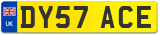 UK
DY57 ACE